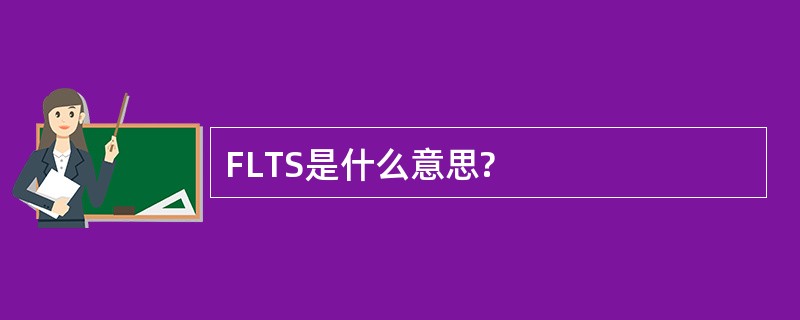 FLTS是什么意思?